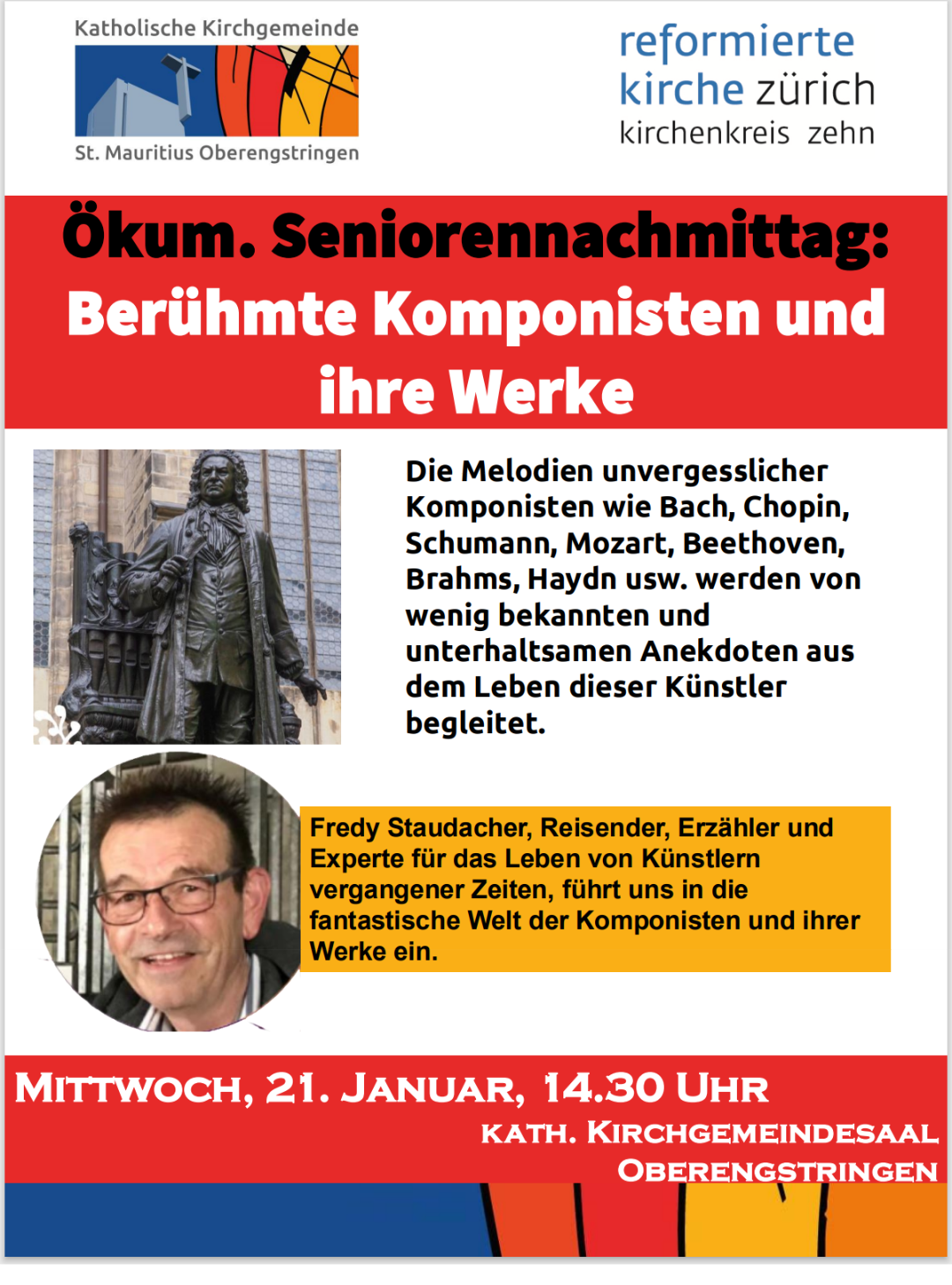 Katholische Kirchgemeinde

St. Mauritius Oberengstringen

reformierte
kirche zürich
kirchenkreis zehn

Ökum. Seniorennachmittag:
Berühmte Komponisten und ihre Werke

Die Melodien unvergesslicher Komponisten wie Bach, Chopin, Schumann, Mozart, Beethoven, Brahms, Haydn usw. werden von wenig bekannten und unterhaltsamen Anekdoten aus dem Leben dieser Künstler begleitet.

Fredy Staudacher, Reisender, Erzähler und Experte für das Leben von Künstlern vergangener Zeiten, führt uns in die fantastische Welt der Komponisten und ihrer Werke ein.

Mittwoch, 21. Januar, 14.30 Uhr
kath. Kirchgemeindesaal
Oberengstringen